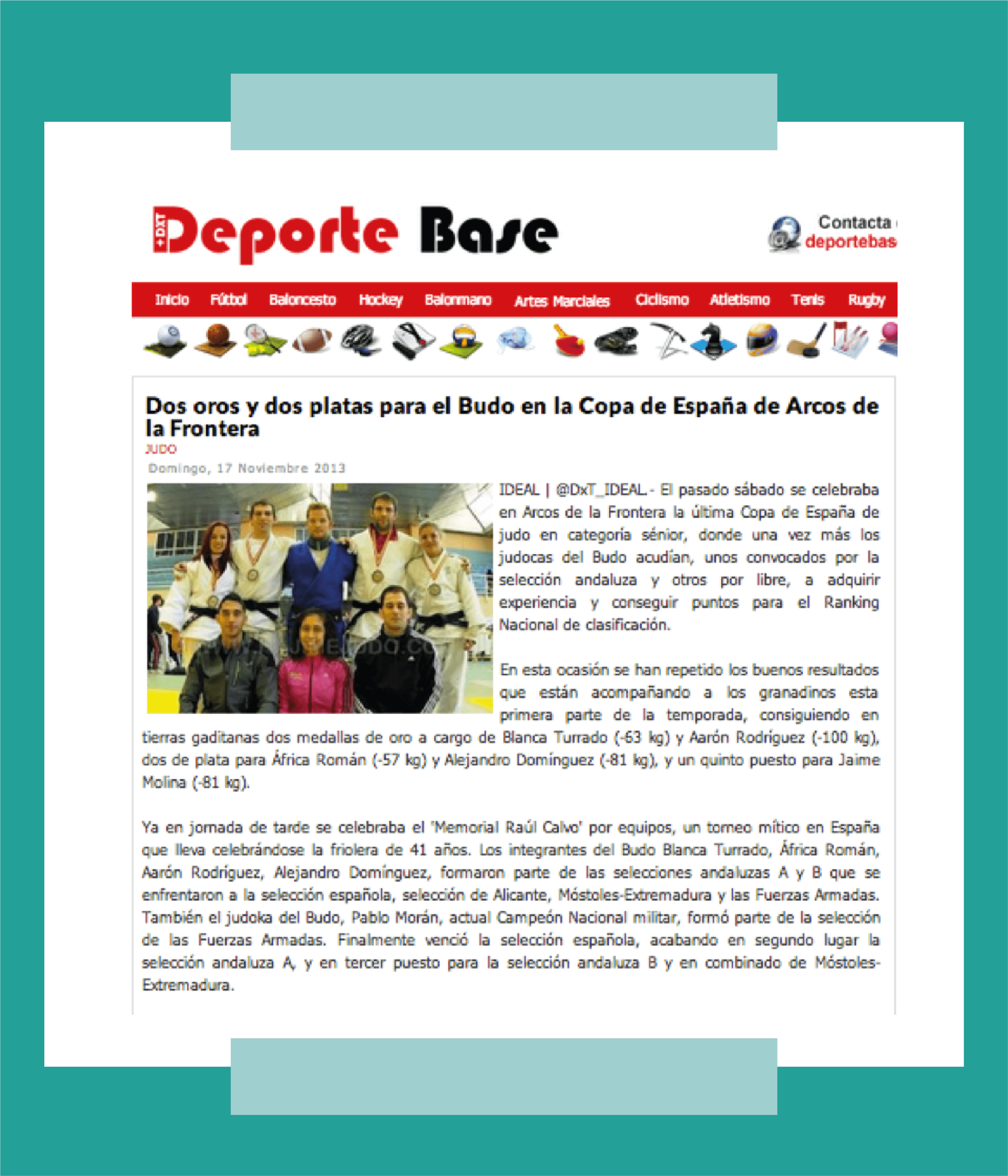 +DXT Deporte Base

Contacta
deportebas

Inicio Fútbol Baloncesto Hockey Balonmano Artes Marciales Ciclismo Atletismo Tenis Rugby

Dos oros y dos platas para el Budo en la Copa de España de Arcos de la Frontera

JUDO

Domingo, 17 Noviembre 2013

IDEAL | @DxT_IDEAL.- El pasado sábado se celebraba en Arcos de la Frontera la última Copa de España de judo en categoría sénior, donde una vez más los judocas del Budo acudían, unos convocados por la selección andaluza y otros por libre, a adquirir experiencia y conseguir puntos para el Ranking Nacional de clasificación.

En esta ocasión se han repetido los buenos resultados que están acompañando a los granadinos esta primera parte de la temporada, consiguiendo en tierras gaditanas dos medallas de oro a cargo de Blanca Turrado (-63 kg) y Aarón Rodríguez (-100 kg), dos de plata para África Román (-57 kg) y Alejandro Domínguez (-81 kg), y un quinto puesto para Jaime Molina (-81 kg).

Ya en jornada de tarde se celebraba el 'Memorial Raúl Calvo' por equipos, un torneo mítico en España que lleva celebrándose la friolera de 41 años. Los integrantes del Budo Blanca Turrado, África Román, Aarón Rodríguez, Alejandro Domínguez, formaron parte de las selecciones andaluzas A y B que se enfrentaron a la selección española, selección de Alicante, Móstoles-Extremadura y las Fuerzas Armadas. También el judoka del Budo, Pablo Morán, actual Campeón Nacional militar, formó parte de la selección de las Fuerzas Armadas. Finalmente venció la selección española, acabando en segundo lugar la selección andaluza A, y en tercer puesto para la selección andaluza B y en combinado de Móstoles-Extremadura.